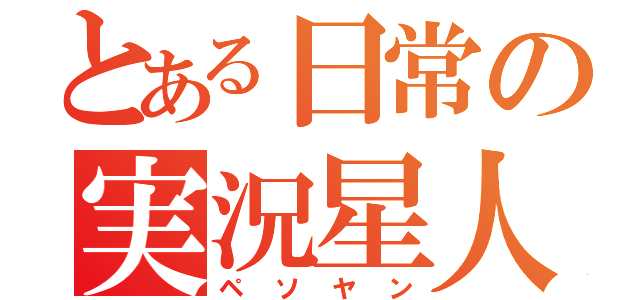 とある日常の
実況星人
ペソヤン